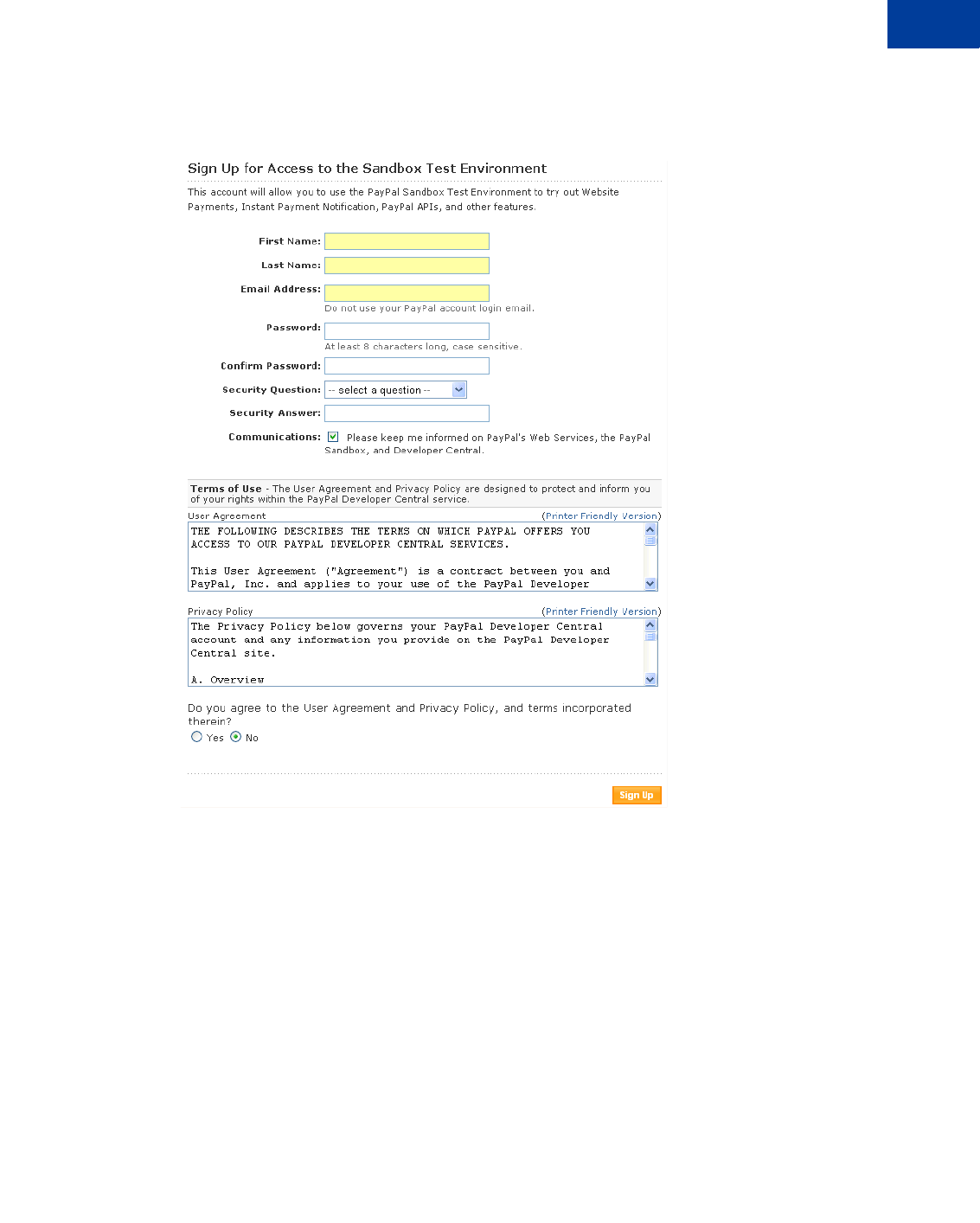 Sign Up for Access to the Sandbox Test Environment

This account will allow you to use the PayPal Sandbox Test Environment to try out Website Payments, Instant Payment Notification, PayPal APIs, and other features.

First Name:

Last Name:

Email Address:

Do not use your PayPal account login email.

Password:

At least 8 characters long, case sensitive.

Confirm Password:

Security Question: -- select a question --

Security Answer:

Communications: Please keep me informed on PayPal's Web Services, the PayPal Sandbox, and Developer Central.

Terms of Use - The User Agreement and Privacy Policy are designed to protect and inform you of your rights within the PayPal Developer Central service.

User Agreement (Printer Friendly Version)

THE FOLLOWING DESCRIBES THE TERMS ON WHICH PAYPAL OFFERS YOU ACCESS TO OUR PAYPAL DEVELOPER CENTRAL SERVICES.

This User Agreement ("Agreement") is a contract between you and PayPal, Inc. and applies to your use of the PayPal Developer

Privacy Policy (Printer Friendly Version)

The Privacy Policy below governs your PayPal Developer Central account and any information you provide on the PayPal Developer Central site.

A. Overview

Do you agree to the User Agreement and Privacy Policy, and terms incorporated therein?

Yes No

Sign Up